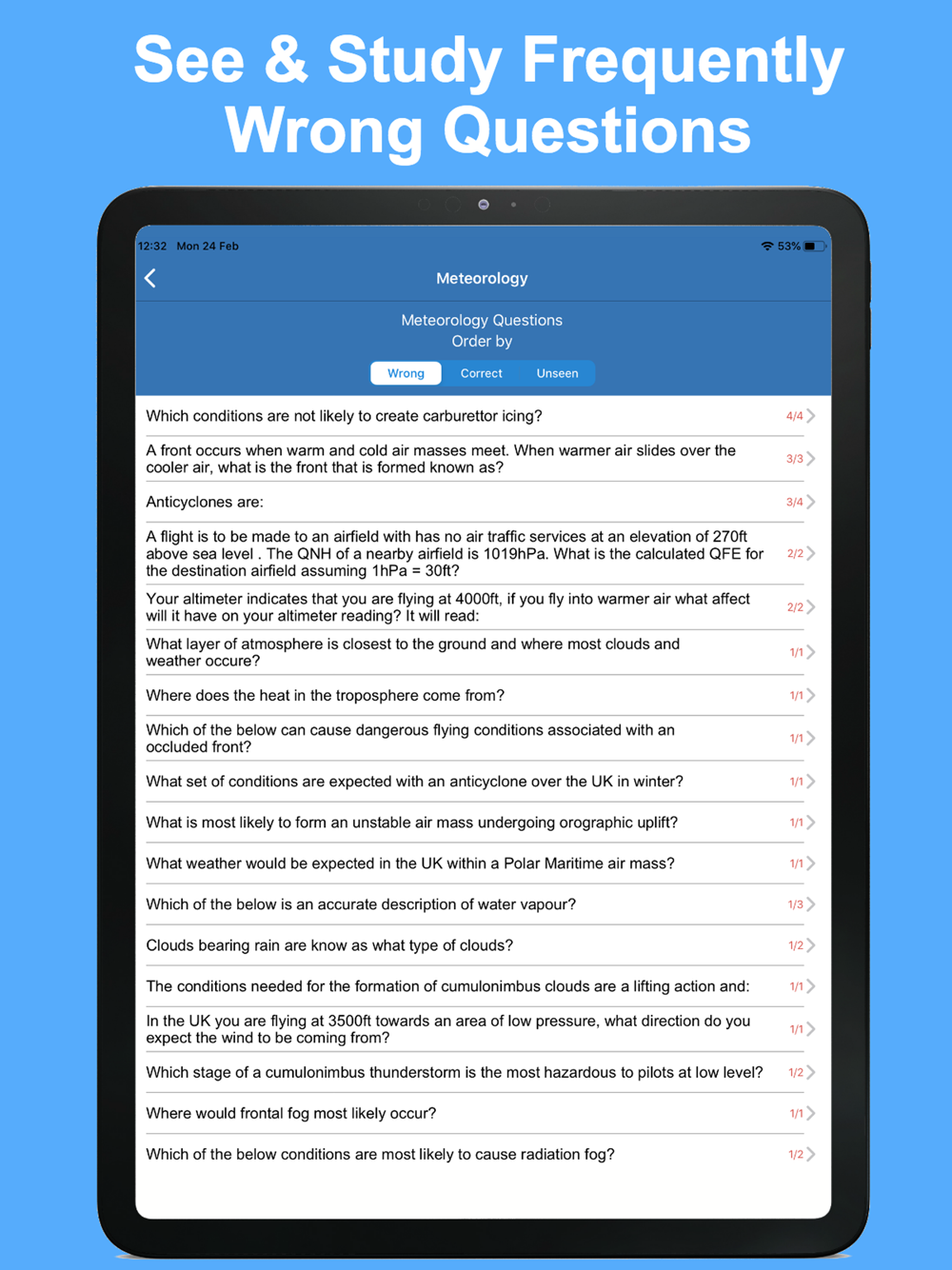 See & Study Frequently Wrong Questions

12:32 Mon 24 Feb

53%

Meteorology

Meteorology Questions
Order by

Wrong Correct Unseen

Which conditions are not likely to create carburettor icing? 4/4

A front occurs when warm and cold air masses meet. When warmer air slides over the cooler air, what is the front that is formed known as? 3/3

Anticyclones are: 3/4

A flight is to be made to an airfield with has no air traffic services at an elevation of 270ft above sea level . The QNH of a nearby airfield is 1019hPa. What is the calculated QFE for the destination airfield assuming 1hPa = 30ft? 2/2

Your altimeter indicates that you are flying at 4000ft, if you fly into warmer air what affect will it have on your altimeter reading? It will read: 2/2

What layer of atmosphere is closest to the ground and where most clouds and weather occure? 1/1

Where does the heat in the troposphere come from? 1/1

Which of the below can cause dangerous flying conditions associated with an occluded front? 1/1

What set of conditions are expected with an anticyclone over the UK in winter? 1/1

What is most likely to form an unstable air mass undergoing orographic uplift? 1/1

What weather would be expected in the UK within a Polar Maritime air mass? 1/1

Which of the below is an accurate description of water vapour? 1/3

Clouds bearing rain are know as what type of clouds? 1/2

The conditions needed for the formation of cumulonimbus clouds are a lifting action and: 1/1

In the UK you are flying at 3500ft towards an area of low pressure, what direction do you expect the wind to be coming from? 1/1

Which stage of a cumulonimbus thunderstorm is the most hazardous to pilots at low level? 1/2

Where would frontal fog most likely occur? 1/1

Which of the below conditions are most likely to cause radiation fog? 1/2